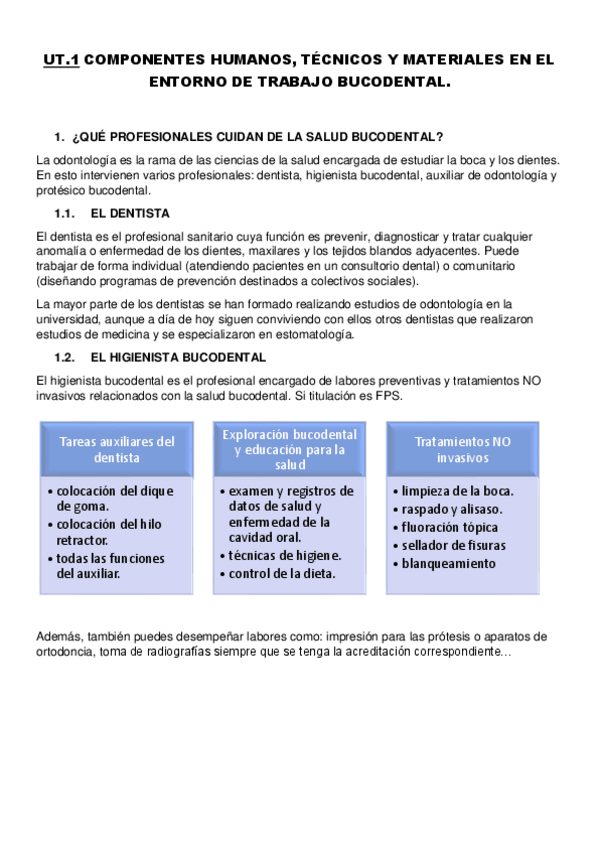 UT.1 COMPONENTES HUMANOS, TÉCNICOS Y MATERIALES EN EL ENTORNO DE TRABAJO BUCODENTAL.

1. ¿QUÉ PROFESIONALES CUIDAN DE LA SALUD BUCODENTAL?

La odontología es la rama de las ciencias de la salud encargada de estudiar la boca y los dientes. En esto intervienen varios profesionales: dentista, higienista bucodental, auxiliar de odontología y protésico bucodental.

1.1. EL DENTISTA

El dentista es el profesional sanitario cuya función es prevenir, diagnosticar y tratar cualquier anomalía o enfermedad de los dientes, maxilares y los tejidos blandos adyacentes. Puede trabajar de forma individual (atendiendo pacientes en un consultorio dental) o comunitario (diseñando programas de prevención destinados a colectivos sociales).

La mayor parte de los dentistas se han formado realizando estudios de odontología en la universidad, aunque a día de hoy siguen conviviendo con ellos otros dentistas que realizaron estudios de medicina y se especializaron en estomatología.

1.2. EL HIGIENISTA BUCODENTAL

El higienista bucodental es el profesional encargado de labores preventivas y tratamientos NO invasivos relacionados con la salud bucodental. Si titulación es FPS.

Tareas auxiliares del dentista
• colocación del dique de goma.
• colocación del hilo retractor.
• todas las funciones del auxiliar.

Exploración bucodental y educación para la salud
• examen y registros de datos de salud y enfermedad de la cavidad oral.
• técnicas de higiene.
• control de la dieta.

Tratamientos NO invasivos
• limpieza de la boca.
• raspado y alisaso.
• fluoración tópica
• sellador de fisuras
• blanqueamiento

Además, también puedes desempeñar labores como: impresión para las prótesis o aparatos de ortodoncia, toma de radiografías siempre que se tenga la acreditación correspondiente…